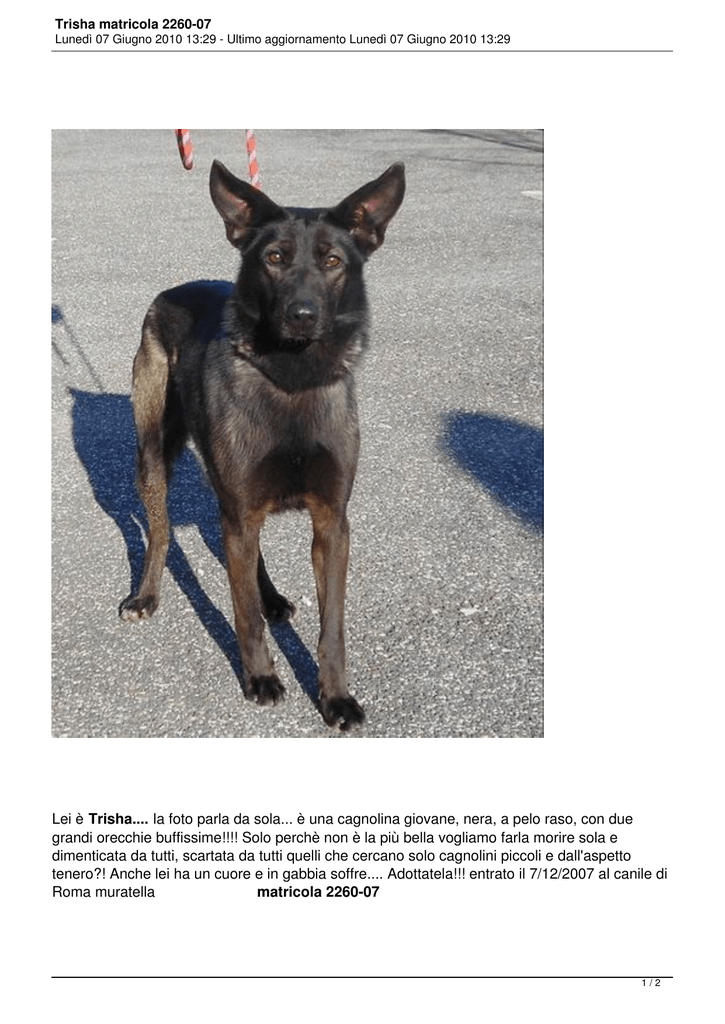 Trisha matricola 2260-07
Lunedì 07 Giugno 2010 13:29 - Ultimo aggiornamento Lunedì 07 Giugno 2010 13:29

Lei è Trisha.... la foto parla da sola... è una cagnolina giovane, nera, a pelo raso, con due grandi orecchie buffissime!!!! Solo perchè non è la più bella vogliamo farla morire sola e dimenticata da tutti, scartata da tutti quelli che cercano solo cagnolini piccoli e dall'aspetto tenero?! Anche lei ha un cuore e in gabbia soffre.... Adottatela!!! entrato il 7/12/2007 al canile di Roma muratella matricola 2260-07

1 / 2